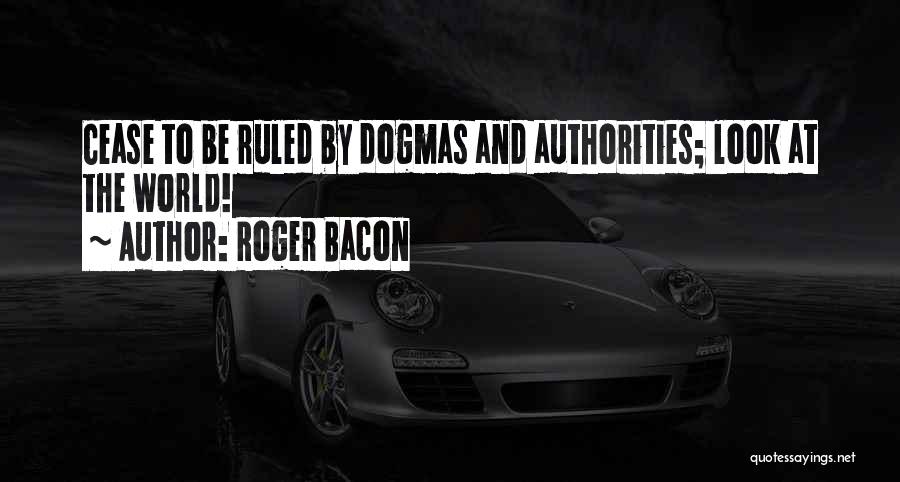 CEASE TO BE RULED BY DOGMAS AND AUTHORITIES; LOOK AT THE WORLD!

~ AUTHOR: ROGER BACON

quotessayings.net